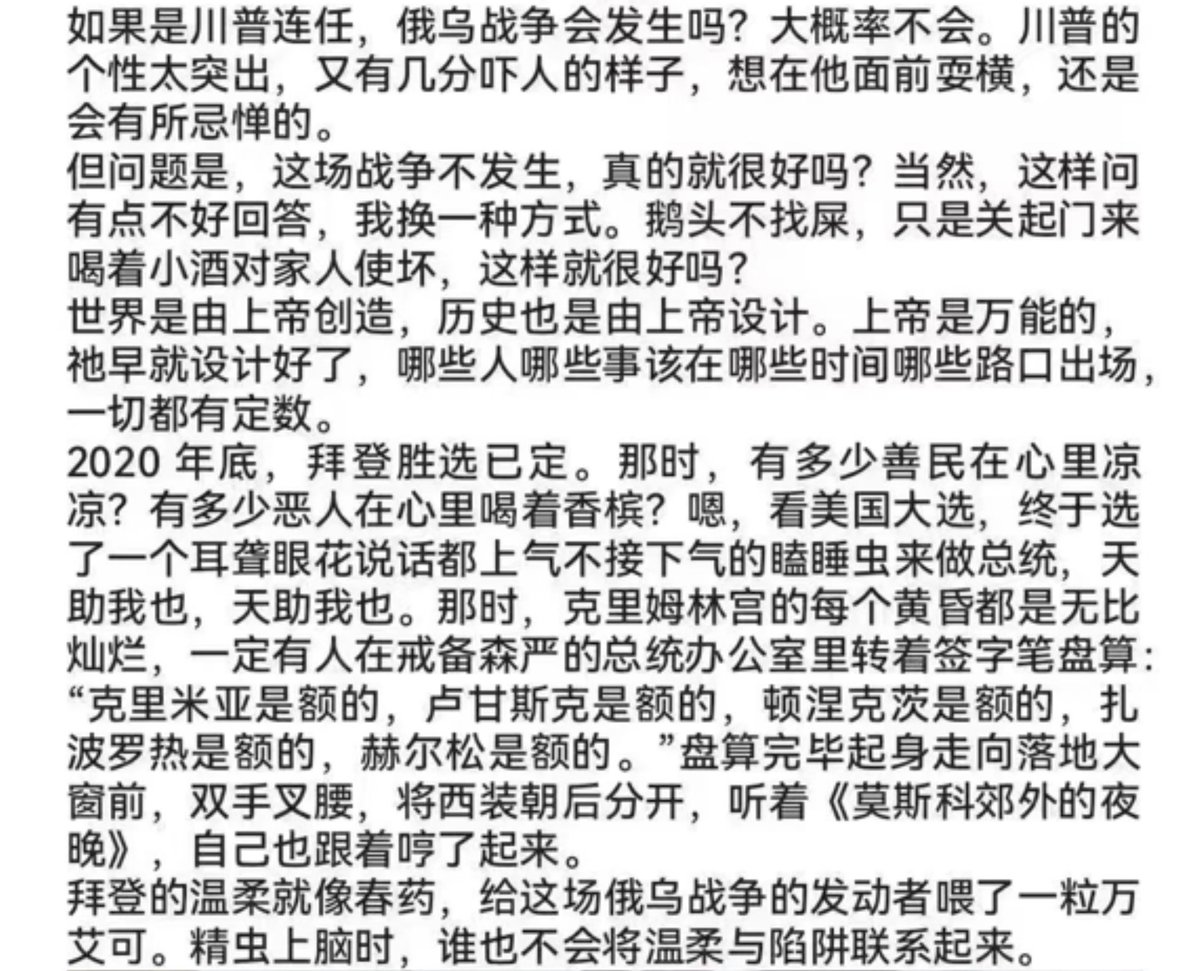 如果是川普连任，俄乌战争会发生吗？大概率不会。川普的个性太突出，又有几分吓人的样子，想在他面前耍横，还是会有所忌惮的。
但问题是，这场战争不发生，真的就很好吗？当然，这样问有点不好回答，我换一种方式。鹅头不找屎，只是关起门来喝着小酒对家人使坏，这样就很好吗？
世界是由上帝创造，历史也是由上帝设计。上帝是万能的，祂早就设计好了，哪些人哪些事该在哪些时间哪些路口出场，一切都有定数。
2020 年底，拜登胜选已定。那时，有多少善民在心里凉凉？有多少恶人在心里喝着香槟？嗯，看美国大选，终于选了一个耳聋眼花说话都上气不接下气的瞌睡虫来做总统，天助我也，天助我也。那时，克里姆林宫的每个黄昏都是无比灿烂，一定有人在戒备森严的总统办公室里转着签字笔盘算：“克里米亚是额的，卢甘斯克是额的，顿涅克茨是额的，扎波罗热是额的，赫尔松是额的。”盘算完毕起身走向落地大窗前，双手叉腰，将西装朝后分开，听着《莫斯科郊外的夜晚》，自己也跟着哼了起来。
拜登的温柔就像春药，给这场俄乌战争的发动者喂了一粒万艾可。精虫上脑时，谁也不会将温柔与陷阱联系起来。